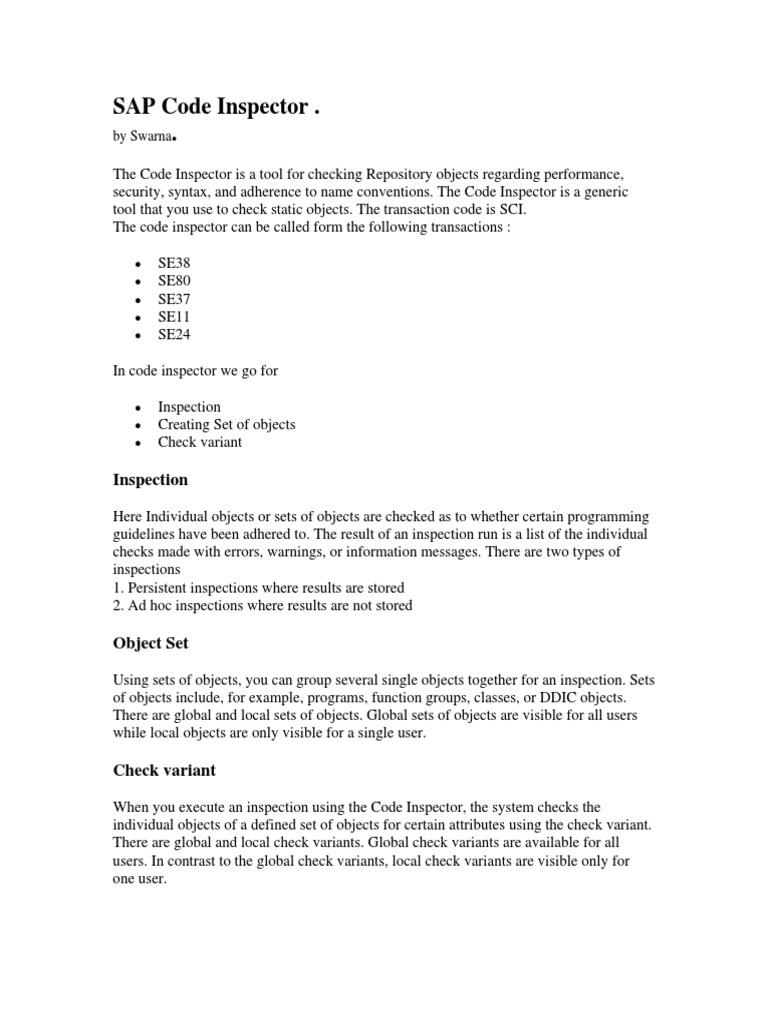 SAP Code Inspector .

by Swarna.

The Code Inspector is a tool for checking Repository objects regarding performance, security, syntax, and adherence to name conventions. The Code Inspector is a generic tool that you use to check static objects. The transaction code is SCI.
The code inspector can be called form the following transactions :

- SE38
- SE80
- SE37
- SE11
- SE24

In code inspector we go for

- Inspection
- Creating Set of objects
- Check variant

Inspection

Here Individual objects or sets of objects are checked as to whether certain programming guidelines have been adhered to. The result of an inspection run is a list of the individual checks made with errors, warnings, or information messages. There are two types of inspections
1. Persistent inspections where results are stored
2. Ad hoc inspections where results are not stored

Object Set

Using sets of objects, you can group several single objects together for an inspection. Sets of objects include, for example, programs, function groups, classes, or DDIC objects. There are global and local sets of objects. Global sets of objects are visible for all users while local objects are only visible for a single user.

Check variant

When you execute an inspection using the Code Inspector, the system checks the individual objects of a defined set of objects for certain attributes using the check variant. There are global and local check variants. Global check variants are available for all users. In contrast to the global check variants, local check variants are visible only for one user.